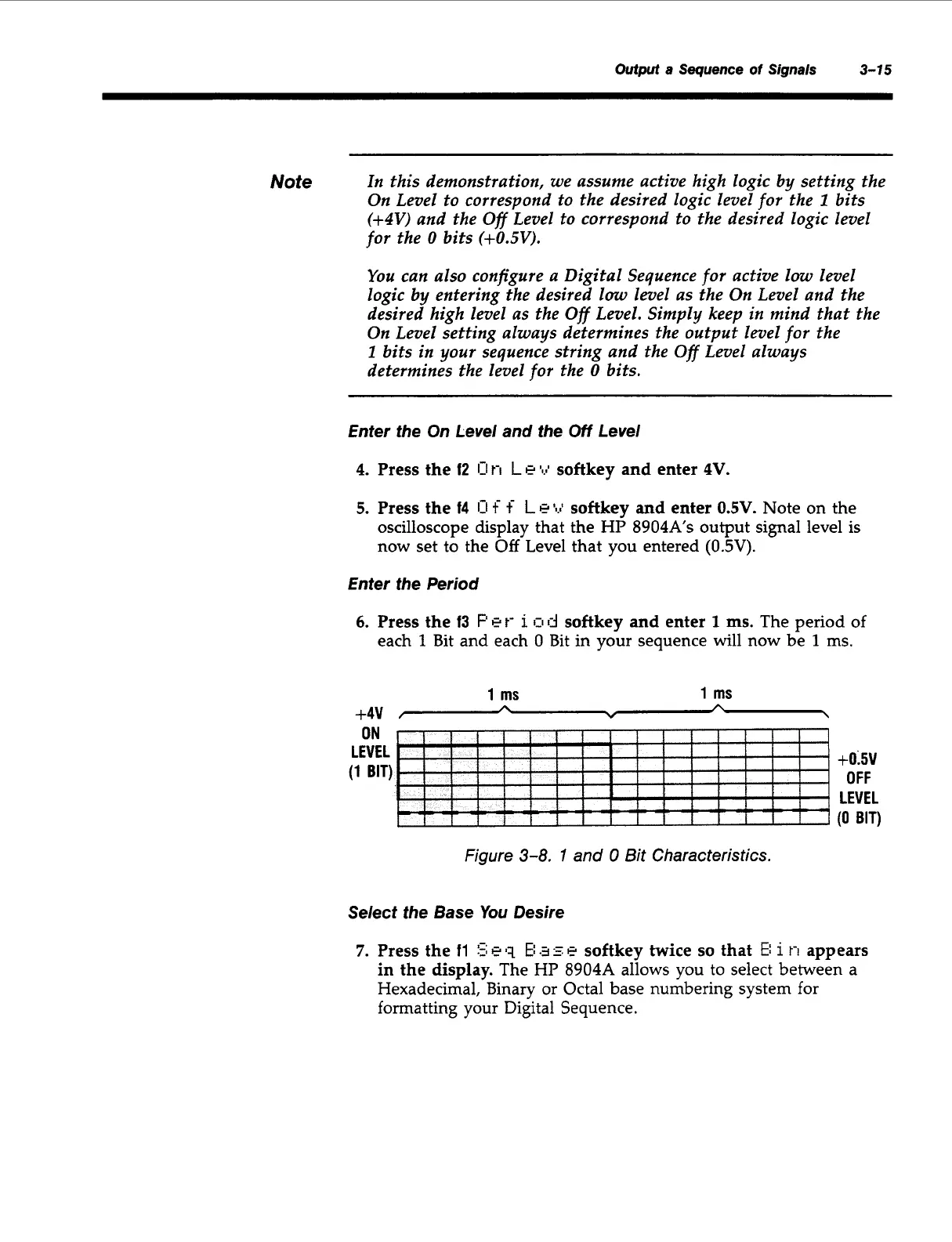 Output a Sequence of Signals 3–15

Note

In this demonstration, we assume active high logic by setting the On Level to correspond to the desired logic level for the 1 bits (+4V) and the Off Level to correspond to the desired logic level for the 0 bits (+0.5V).

You can also configure a Digital Sequence for active low level logic by entering the desired low level as the On Level and the desired high level as the Off Level. Simply keep in mind that the On Level setting always determines the output level for the 1 bits in your sequence string and the Off Level always determines the level for the 0 bits.

Enter the On Level and the Off Level

4. Press the f2 On Lev softkey and enter 4V.

5. Press the f4 Off Lev softkey and enter 0.5V. Note on the oscilloscope display that the HP 8904A's output signal level is now set to the Off Level that you entered (0.5V).

Enter the Period

6. Press the f3 Period softkey and enter 1 ms. The period of each 1 Bit and each 0 Bit in your sequence will now be 1 ms.

1 ms 1 ms
+4V
ON
LEVEL
(1 BIT)
+0.5V
OFF
LEVEL
(0 BIT)

Figure 3–8. 1 and 0 Bit Characteristics.

Select the Base You Desire

7. Press the f1 Seq Base softkey twice so that Bin appears in the display. The HP 8904A allows you to select between a Hexadecimal, Binary or Octal base numbering system for formatting your Digital Sequence.